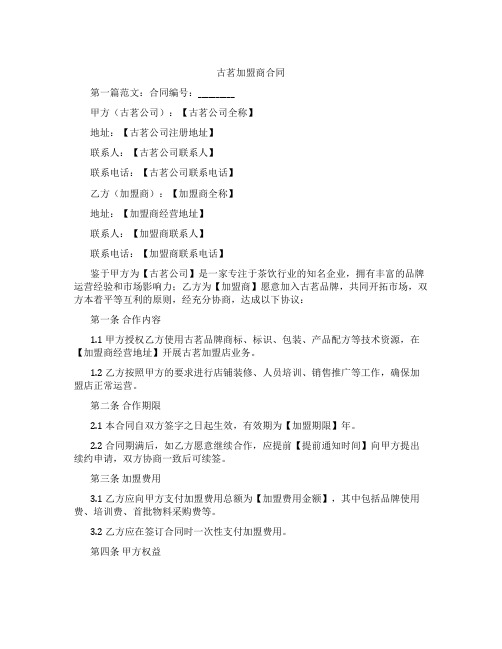 古茗加盟商合同

第一篇范文：合同编号：________

甲方（古茗公司）：【古茗公司全称】

地址：【古茗公司注册地址】

联系人：【古茗公司联系人】

联系电话：【古茗公司联系电话】

乙方（加盟商）：【加盟商全称】

地址：【加盟商经营地址】

联系人：【加盟商联系人】

联系电话：【加盟商联系电话】

鉴于甲方为【古茗公司】是一家专注于茶饮行业的知名企业，拥有丰富的品牌运营经验和市场影响力；乙方为【加盟商】愿意加入古茗品牌，共同开拓市场，双方本着平等互利的原则，经充分协商，达成以下协议：

第一条 合作内容

1.1 甲方授权乙方使用古茗品牌商标、标识、包装、产品配方等技术资源，在【加盟商经营地址】开展古茗加盟店业务。

1.2 乙方按照甲方的要求进行店铺装修、人员培训、销售推广等工作，确保加盟店正常运营。

第二条 合作期限

2.1 本合同自双方签字之日起生效，有效期为【加盟期限】年。

2.2 合同期满后，如乙方愿意继续合作，应提前【提前通知时间】向甲方提出续约申请，双方协商一致后可续签。

第三条 加盟费用

3.1 乙方应向甲方支付加盟费用总额为【加盟费用金额】，其中包括品牌使用费、培训费、首批物料采购费等。

3.2 乙方应在签订合同时一次性支付加盟费用。

第四条 甲方权益